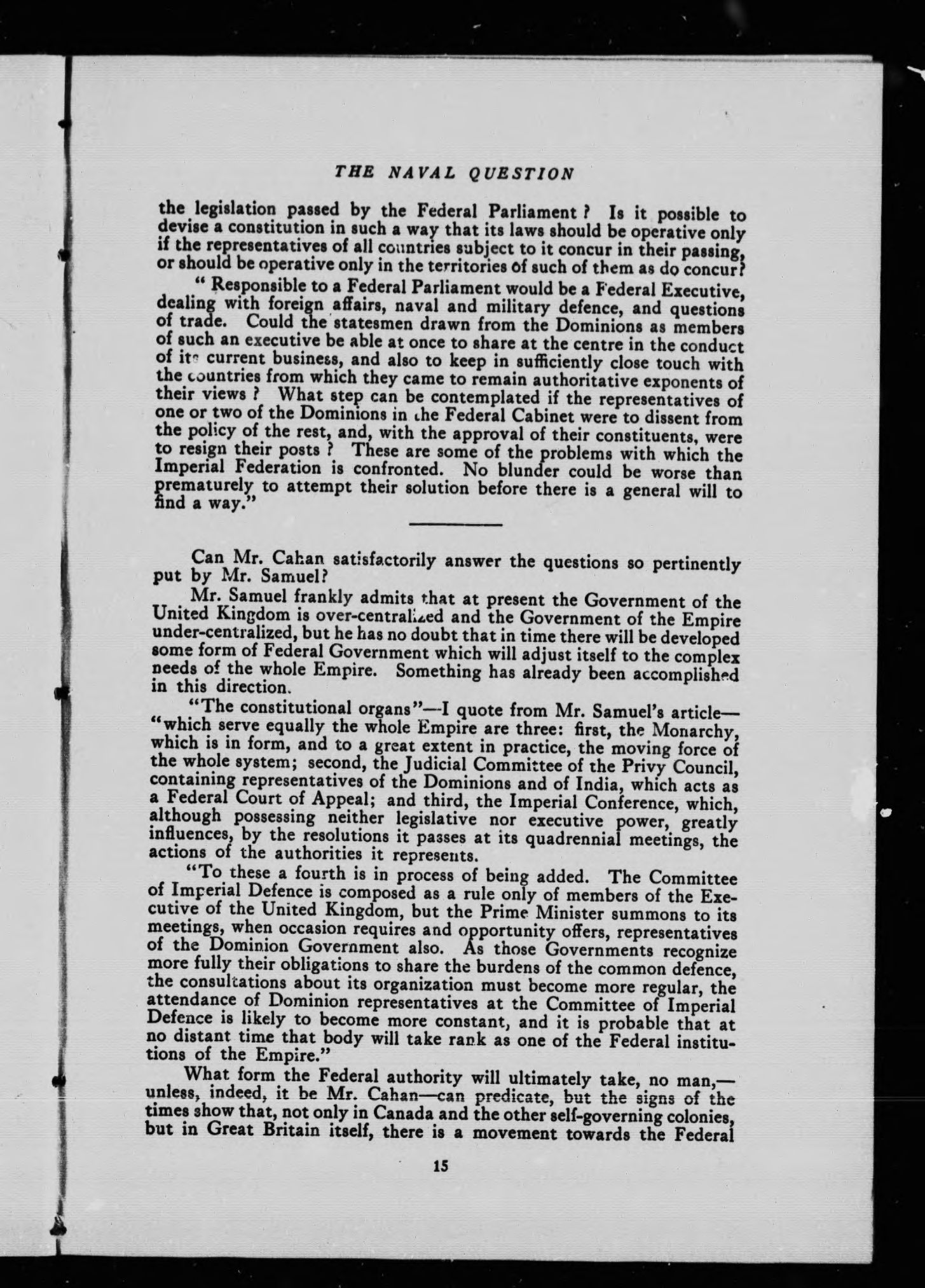 THE NAVAL QUESTION

the legislation passed by the Federal Parliament ? Is it possible to devise a constitution in such a way that its laws should be operative only if the representatives of all countries subject to it concur in their passing, or should be operative only in the territories of such of them as do concur?

" Responsible to a Federal Parliament would be a Federal Executive, dealing with foreign affairs, naval and military defence, and questions of trade. Could the statesmen drawn from the Dominions as members of such an executive be able at once to share at the centre in the conduct of its current business, and also to keep in sufficiently close touch with the countries from which they came to remain authoritative exponents of their views ? What step can be contemplated if the representatives of one or two of the Dominions in the Federal Cabinet were to dissent from the policy of the rest, and, with the approval of their constituents, were to resign their posts ? These are some of the problems with which the Imperial Federation is confronted. No blunder could be worse than prematurely to attempt their solution before there is a general will to find a way."

Can Mr. Cahan satisfactorily answer the questions so pertinently put by Mr. Samuel?

Mr. Samuel frankly admits that at present the Government of the United Kingdom is over-centralized and the Government of the Empire under-centralized, but he has no doubt that in time there will be developed some form of Federal Government which will adjust itself to the complex needs of the whole Empire. Something has already been accomplished in this direction.

"The constitutional organs"—I quote from Mr. Samuel's article—"which serve equally the whole Empire are three: first, the Monarchy, which is in form, and to a great extent in practice, the moving force of the whole system; second, the Judicial Committee of the Privy Council, containing representatives of the Dominions and of India, which acts as a Federal Court of Appeal; and third, the Imperial Conference, which, although possessing neither legislative nor executive power, greatly influences, by the resolutions it passes at its quadrennial meetings, the actions of the authorities it represents.

"To these a fourth is in process of being added. The Committee of Imperial Defence is composed as a rule only of members of the Executive of the United Kingdom, but the Prime Minister summons to its meetings, when occasion requires and opportunity offers, representatives of the Dominion Government also. As those Governments recognize more fully their obligations to share the burdens of the common defence, the consultations about its organization must become more regular, the attendance of Dominion representatives at the Committee of Imperial Defence is likely to become more constant, and it is probable that at no distant time that body will take rank as one of the Federal institutions of the Empire."

What form the Federal authority will ultimately take, no man,—unless, indeed, it be Mr. Cahan—can predicate, but the signs of the times show that, not only in Canada and the other self-governing colonies, but in Great Britain itself, there is a movement towards the Federal

15